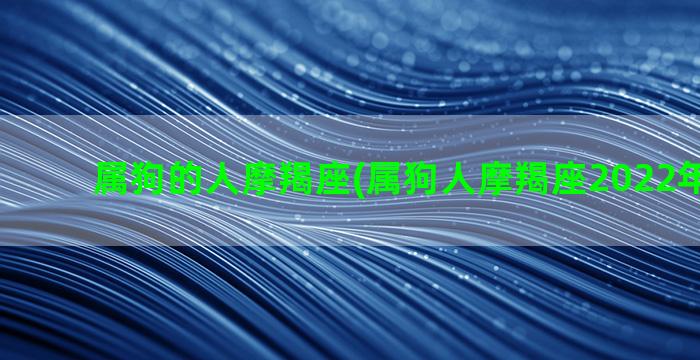 属狗的人摩羯座(属狗人摩羯座2022年